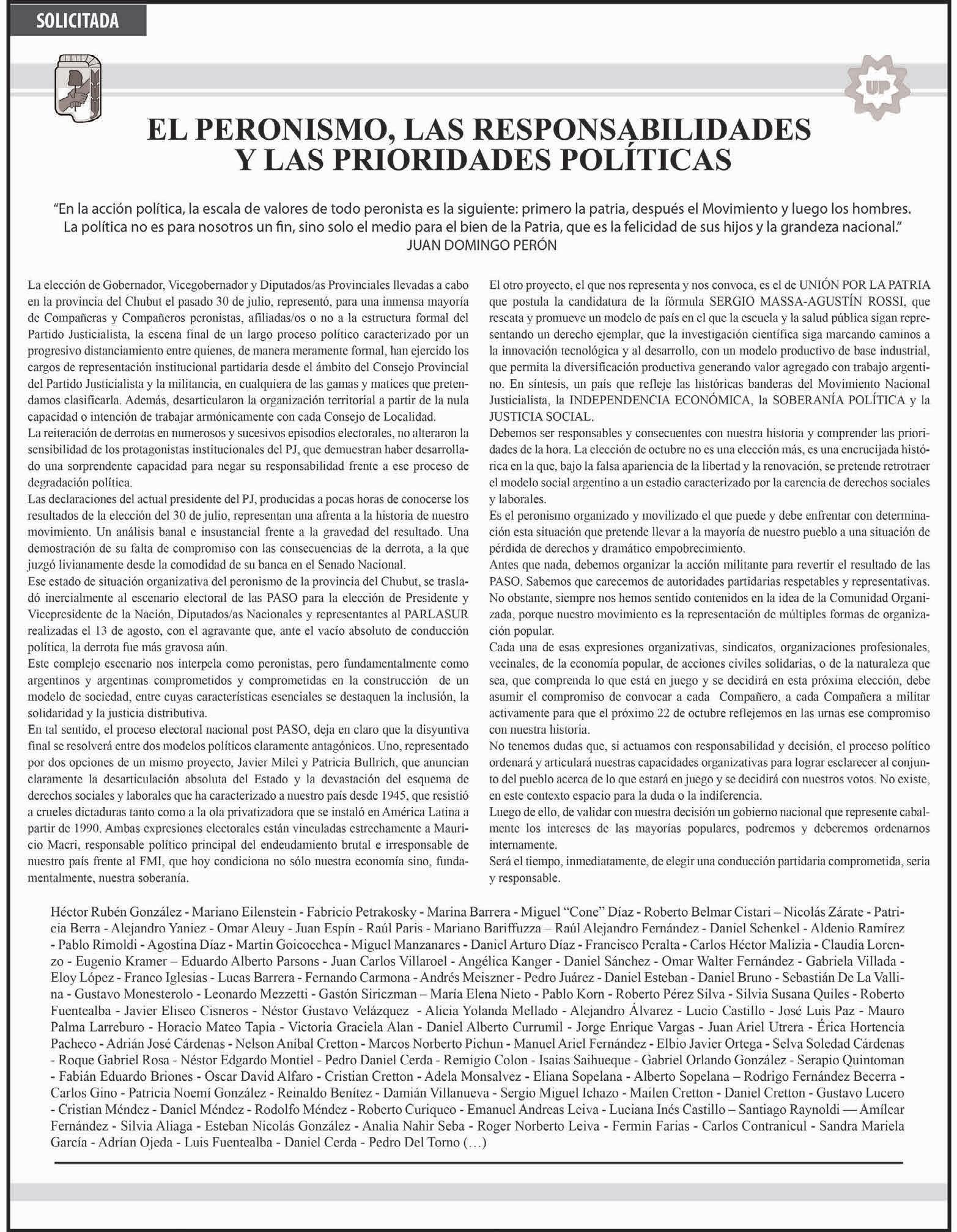 SOLICITADA

UP

EL PERONISMO, LAS RESPONSABILIDADES Y LAS PRIORIDADES POLÍTICAS

"En la acción política, la escala de valores de todo peronista es la siguiente: primero la patria, después el Movimiento y luego los hombres. La política no es para nosotros un fin, sino solo el medio para el bien de la Patria, que es la felicidad de sus hijos y la grandeza nacional."
JUAN DOMINGO PERÓN

La elección de Gobernador, Vicegobernador y Diputados/as Provinciales llevadas a cabo en la provincia del Chubut el pasado 30 de julio, representó, para una inmensa mayoría de Compañeras y Compañeros peronistas, afiliadas/os o no a la estructura formal del Partido Justicialista, la escena final de un largo proceso político caracterizado por un progresivo distanciamiento entre quienes, de manera meramente formal, han ejercido los cargos de representación institucional partidaria desde el ámbito del Consejo Provincial del Partido Justicialista y la militancia, en cualquiera de las gamas y matices que pretendamos clasificarla. Además, desarticularon la organización territorial a partir de la nula capacidad o intención de trabajar armónicamente con cada Consejo de Localidad.
La reiteración de derrotas en numerosos y sucesivos episodios electorales, no alteraron la sensibilidad de los protagonistas institucionales del PJ, que demuestran haber desarrollado una sorprendente capacidad para negar su responsabilidad frente a ese proceso de degradación política.
Las declaraciones del actual presidente del PJ, producidas a pocas horas de conocerse los resultados de la elección del 30 de julio, representan una afrenta a la historia de nuestro movimiento. Un análisis banal e insustancial frente a la gravedad del resultado. Una demostración de su falta de compromiso con las consecuencias de la derrota, a la que juzgó livianamente desde la comodidad de su banca en el Senado Nacional.
Ese estado de situación organizativa del peronismo de la provincia del Chubut, se trasladó inercialmente al escenario electoral de las PASO para la elección de Presidente y Vicepresidente de la Nación, Diputados/as Nacionales y representantes al PARLASUR realizadas el 13 de agosto, con el agravante que, ante el vacío absoluto de conducción política, la derrota fue más gravosa aún.
Este complejo escenario nos interpela como peronistas, pero fundamentalmente como argentinos y argentinas comprometidos y comprometidas en la construcción de un modelo de sociedad, entre cuyas características esenciales se destaquen la inclusión, la solidaridad y la justicia distributiva.
En tal sentido, el proceso electoral nacional post PASO, deja en claro que la disyuntiva final se resolverá entre dos modelos políticos claramente antagónicos. Uno, representado por dos opciones de un mismo proyecto, Javier Milei y Patricia Bullrich, que anuncian claramente la desarticulación absoluta del Estado y la devastación del esquema de derechos sociales y laborales que ha caracterizado a nuestro país desde 1945, que resistió a crueles dictaduras tanto como a la ola privatizadora que se instaló en América Latina a partir de 1990. Ambas expresiones electorales están vinculadas estrechamente a Mauricio Macri, responsable político principal del endeudamiento brutal e irresponsable de nuestro país frente al FMI, que hoy condiciona no sólo nuestra economía sino, fundamentalmente, nuestra soberanía.

El otro proyecto, el que nos representa y nos convoca, es el de UNIÓN POR LA PATRIA que postula la candidatura de la fórmula SERGIO MASSA-AGUSTÍN ROSSI, que rescata y promueve un modelo de país en el que la escuela y la salud pública sigan representando un derecho ejemplar, que la investigación científica siga marcando caminos a la innovación tecnológica y al desarrollo, con un modelo productivo de base industrial, que permita la diversificación productiva generando valor agregado con trabajo argentino. En síntesis, un país que refleje las históricas banderas del Movimiento Nacional Justicialista, la INDEPENDENCIA ECONÓMICA, la SOBERANÍA POLÍTICA y la JUSTICIA SOCIAL.
Debemos ser responsables y consecuentes con nuestra historia y comprender las prioridades de la hora. La elección de octubre no es una elección más, es una encrucijada histórica en la que, bajo la falsa apariencia de la libertad y la renovación, se pretende retrotraer el modelo social argentino a un estadio caracterizado por la carencia de derechos sociales y laborales.
Es el peronismo organizado y movilizado el que puede y debe enfrentar con determinación esta situación que pretende llevar a la mayoría de nuestro pueblo a una situación de pérdida de derechos y dramático empobrecimiento.
Antes que nada, debemos organizar la acción militante para revertir el resultado de las PASO. Sabemos que carecemos de autoridades partidarias respetables y representativas. No obstante, siempre nos hemos sentido contenidos en la idea de la Comunidad Organizada, porque nuestro movimiento es la representación de múltiples formas de organización popular.
Cada una de esas expresiones organizativas, sindicatos, organizaciones profesionales, vecinales, de la economía popular, de acciones civiles solidarias, o de la naturaleza que sea, que comprenda lo que está en juego y se decidirá en esta próxima elección, debe asumir el compromiso de convocar a cada Compañero, a cada Compañera a militar activamente para que el próximo 22 de octubre reflejemos en las urnas ese compromiso con nuestra historia.
No tenemos dudas que, si actuamos con responsabilidad y decisión, el proceso político ordenará y articulará nuestras capacidades organizativas para lograr esclarecer al conjunto del pueblo acerca de lo que estará en juego y se decidirá con nuestros votos. No existe, en este contexto espacio para la duda o la indiferencia.
Luego de ello, de validar con nuestra decisión un gobierno nacional que represente cabalmente los intereses de las mayorías populares, podremos y deberemos ordenarnos internamente.
Será el tiempo, inmediatamente, de elegir una conducción partidaria comprometida, seria y responsable.

Héctor Rubén González - Mariano Eilenstein - Fabricio Petrakosky - Marina Barrera - Miguel "Cone" Díaz - Roberto Belmar Cistari – Nicolás Zárate - Patricia Berra - Alejandro Yaniez - Omar Aleuy - Juan Espín - Raúl Paris - Mariano Bariffuzza – Raúl Alejandro Fernández - Daniel Schenkel - Aldenio Ramírez - Pablo Rimoldi - Agostina Díaz - Martin Goicoechea - Miguel Manzanares - Daniel Arturo Díaz - Francisco Peralta - Carlos Héctor Malizia - Claudia Lorenzo - Eugenio Kramer – Eduardo Alberto Parsons - Juan Carlos Villaroel - Angélica Kanger - Daniel Sánchez - Omar Walter Fernández - Gabriela Villada - Eloy López - Franco Iglesias - Lucas Barrera - Fernando Carmona - Andrés Meiszner - Pedro Juárez - Daniel Esteban - Daniel Bruno - Sebastián De La Vallina - Gustavo Monesterolo - Leonardo Mezzetti - Gastón Siriczman – María Elena Nieto - Pablo Korn - Roberto Pérez Silva - Silvia Susana Quiles - Roberto Fuentealba - Javier Eliseo Cisneros - Néstor Gustavo Velázquez - Alicia Yolanda Mellado - Alejandro Álvarez - Lucio Castillo - José Luis Paz - Mauro Palma Larreburo - Horacio Mateo Tapia - Victoria Graciela Alan - Daniel Alberto Currumil - Jorge Enrique Vargas - Juan Ariel Utrera - Érica Hortencia Pacheco - Adrián José Cárdenas - Nelson Aníbal Cretton - Marcos Norberto Pichun - Manuel Ariel Fernández - Elbio Javier Ortega - Selva Soledad Cárdenas - Roque Gabriel Rosa - Néstor Edgardo Montiel - Pedro Daniel Cerda - Remigio Colon - Isaias Saihueque - Gabriel Orlando González - Serapio Quintoman - Fabián Eduardo Briones - Oscar David Alfaro - Cristian Cretton - Adela Monsalvez - Eliana Sopelana - Alberto Sopelana – Rodrigo Fernández Becerra - Carlos Gino - Patricia Noemí González - Reinaldo Benítez - Damián Villanueva - Sergio Miguel Ichazo - Mailen Cretton - Daniel Cretton - Gustavo Lucero - Cristian Méndez - Daniel Méndez - Rodolfo Méndez - Roberto Curiqueo - Emanuel Andreas Leiva - Luciana Inés Castillo – Santiago Raynoldi — Amílcar Fernández - Silvia Aliaga - Esteban Nicolás González - Analia Nahir Seba - Roger Norberto Leiva - Fermin Farias - Carlos Contranicul - Sandra Mariela García - Adrian Ojeda - Luis Fuentealba - Daniel Cerda - Pedro Del Torno (…)